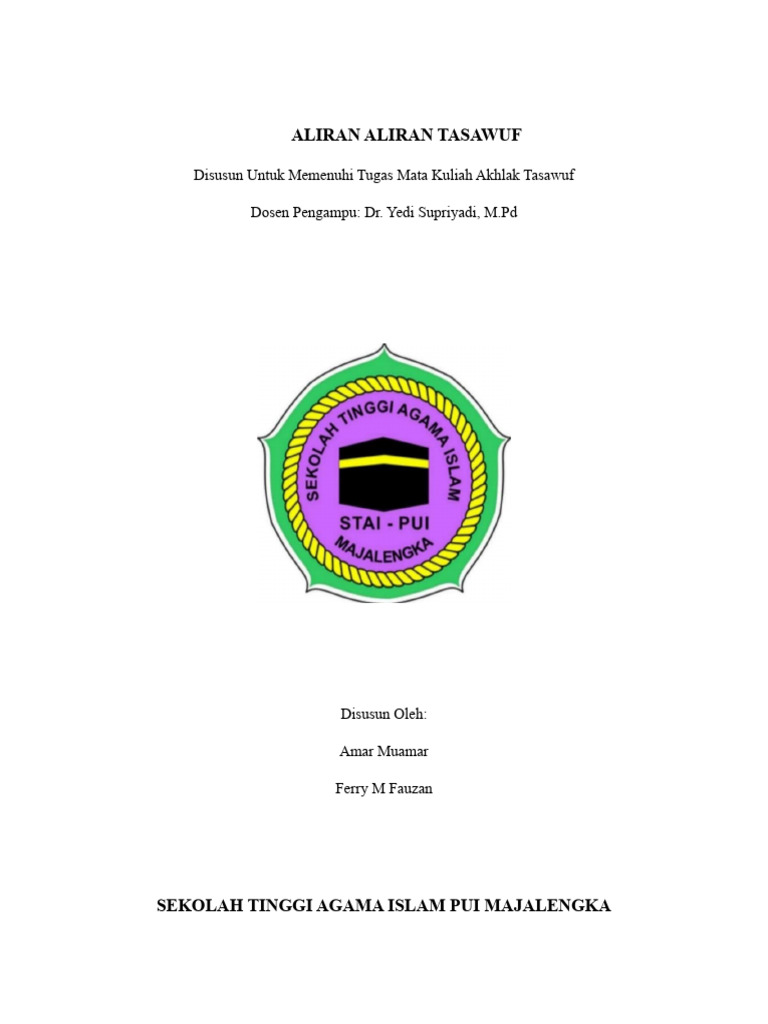 ALIRAN ALIRAN TASAWUF

Disusun Untuk Memenuhi Tugas Mata Kuliah Akhlak Tasawuf

Dosen Pengampu: Dr. Yedi Supriyadi, M.Pd

SEKOLAH TINGGI AGAMA ISLAM

STAI - PUI

MAJALENGKA

Disusun Oleh:

Amar Muamar

Ferry M Fauzan

SEKOLAH TINGGI AGAMA ISLAM PUI MAJALENGKA